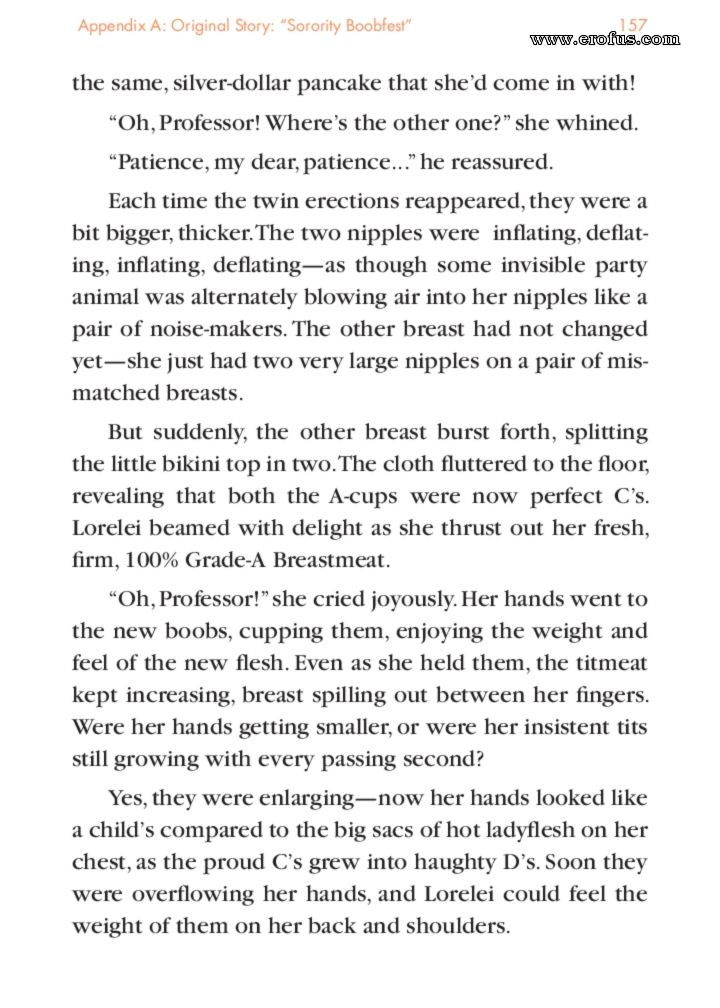 Appendix A: Original Story: "Sorority Boobfest" 157

www.erofus.com

the same, silver-dollar pancake that she'd come in with!

"Oh, Professor! Where's the other one?" she whined.

"Patience, my dear, patience..." he reassured.

Each time the twin erections reappeared, they were a bit bigger, thicker. The two nipples were inflating, deflating, inflating, deflating—as though some invisible party animal was alternately blowing air into her nipples like a pair of noise-makers. The other breast had not changed yet—she just had two very large nipples on a pair of mismatched breasts.

But suddenly, the other breast burst forth, splitting the little bikini top in two. The cloth fluttered to the floor, revealing that both the A-cups were now perfect C's. Lorelei beamed with delight as she thrust out her fresh, firm, 100% Grade-A Breastmeat.

"Oh, Professor!" she cried joyously. Her hands went to the new boobs, cupping them, enjoying the weight and feel of the new flesh. Even as she held them, the titmeat kept increasing, breast spilling out between her fingers. Were her hands getting smaller, or were her insistent tits still growing with every passing second?

Yes, they were enlarging—now her hands looked like a child's compared to the big sacs of hot ladyflesh on her chest, as the proud C's grew into haughty D's. Soon they were overflowing her hands, and Lorelei could feel the weight of them on her back and shoulders.